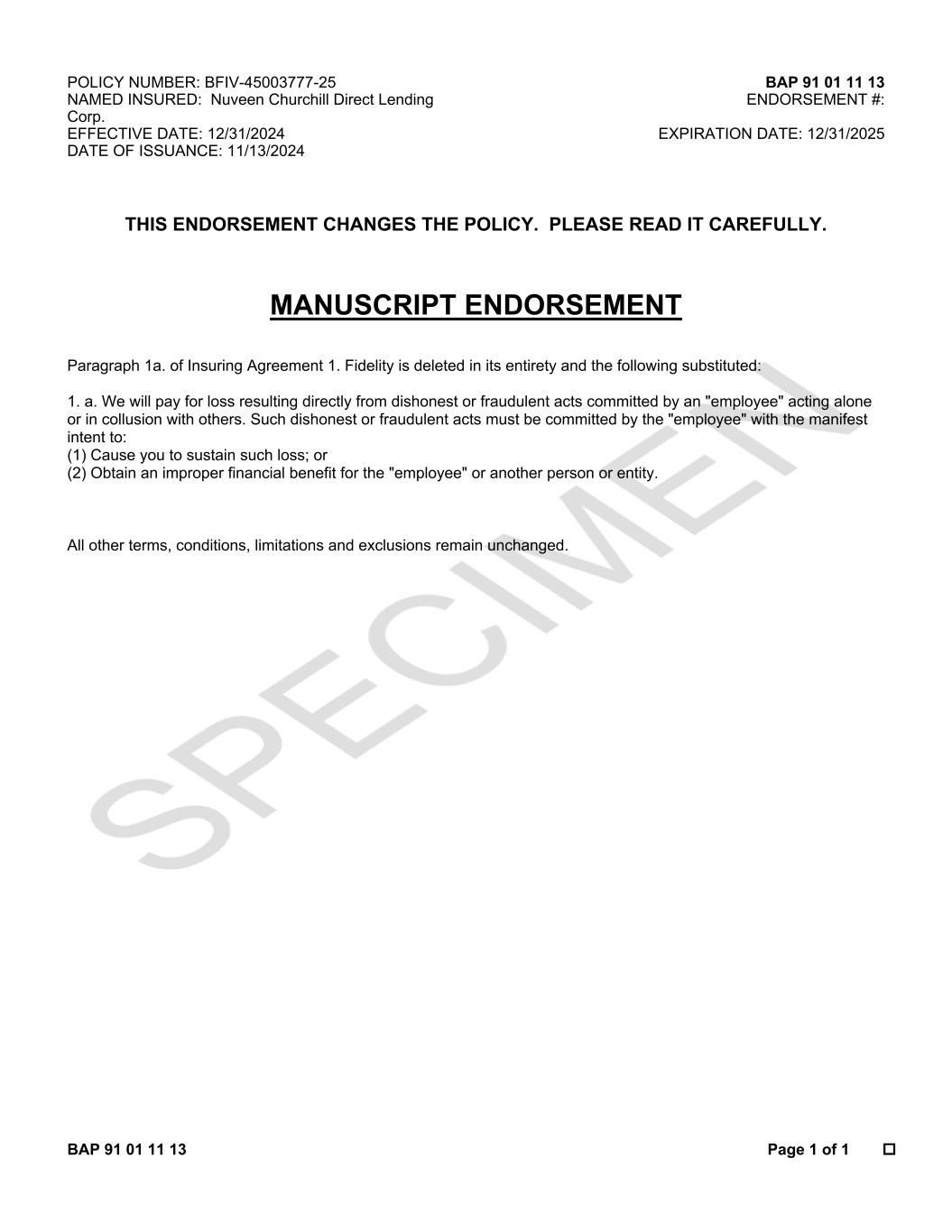 POLICY NUMBER: BFIV-45003777-25
NAMED INSURED: Nuveen Churchill Direct Lending Corp.
EFFECTIVE DATE: 12/31/2024
DATE OF ISSUANCE: 11/13/2024

BAP 91 01 11 13
ENDORSEMENT #:

EXPIRATION DATE: 12/31/2025

THIS ENDORSEMENT CHANGES THE POLICY. PLEASE READ IT CAREFULLY.

MANUSCRIPT ENDORSEMENT

Paragraph 1a. of Insuring Agreement 1. Fidelity is deleted in its entirety and the following substituted:

1. a. We will pay for loss resulting directly from dishonest or fraudulent acts committed by an "employee" acting alone or in collusion with others. Such dishonest or fraudulent acts must be committed by the "employee" with the manifest intent to:
(1) Cause you to sustain such loss; or
(2) Obtain an improper financial benefit for the "employee" or another person or entity.

All other terms, conditions, limitations and exclusions remain unchanged.

SPECIMEN

BAP 91 01 11 13

Page 1 of 1